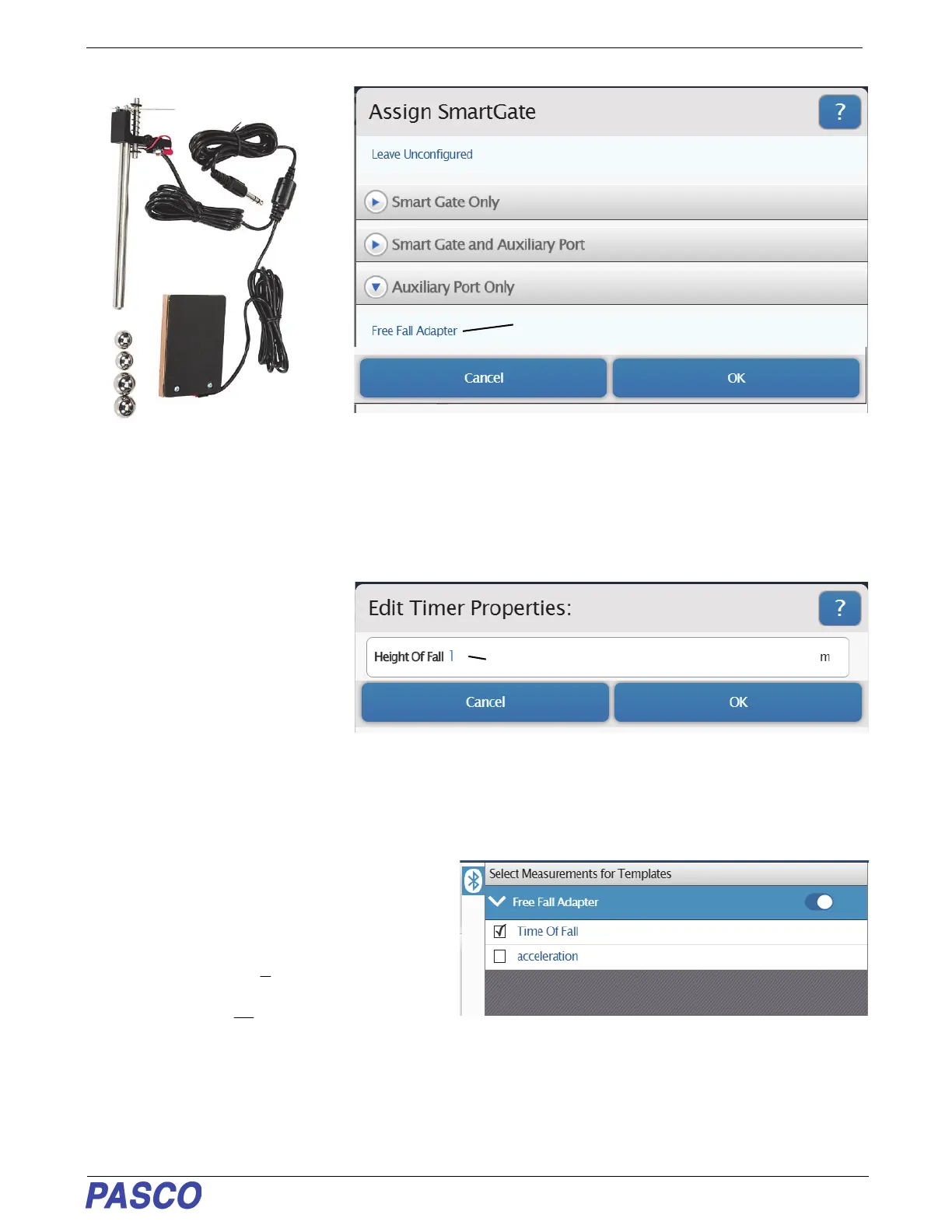 Assign SmartGate

?

Leave Unconfigured

Smart Gate Only

Smart Gate and Auxiliary Port

Auxiliary Port Only

Free Fall Adapter

Cancel

OK

Edit Timer Properties:

?

Height Of Fall 1

m

Cancel

OK

Select Measurements for Templates

Free Fall Adapter

Time Of Fall

acceleration

PASCO